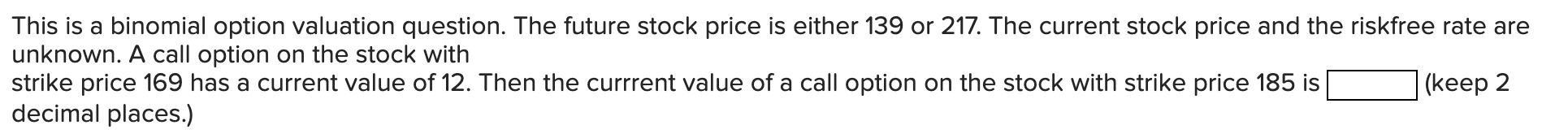 This is a binomial option valuation question. The future stock price is either 139 or 217. The current stock price and the riskfree rate are unknown. A call option on the stock with
strike price 169 has a current value of 12. Then the currrent value of a call option on the stock with strike price 185 is (keep 2 decimal places.)